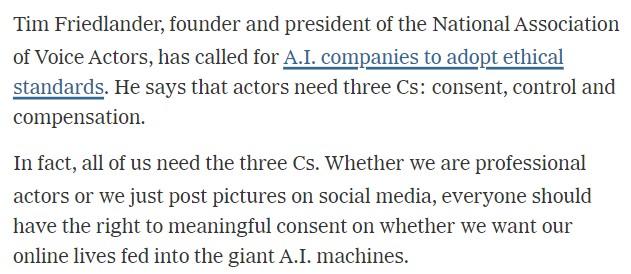 Tim Friedlander, founder and president of the National Association of Voice Actors, has called for A.I. companies to adopt ethical standards. He says that actors need three Cs: consent, control and compensation.

In fact, all of us need the three Cs. Whether we are professional actors or we just post pictures on social media, everyone should have the right to meaningful consent on whether we want our online lives fed into the giant A.I. machines.